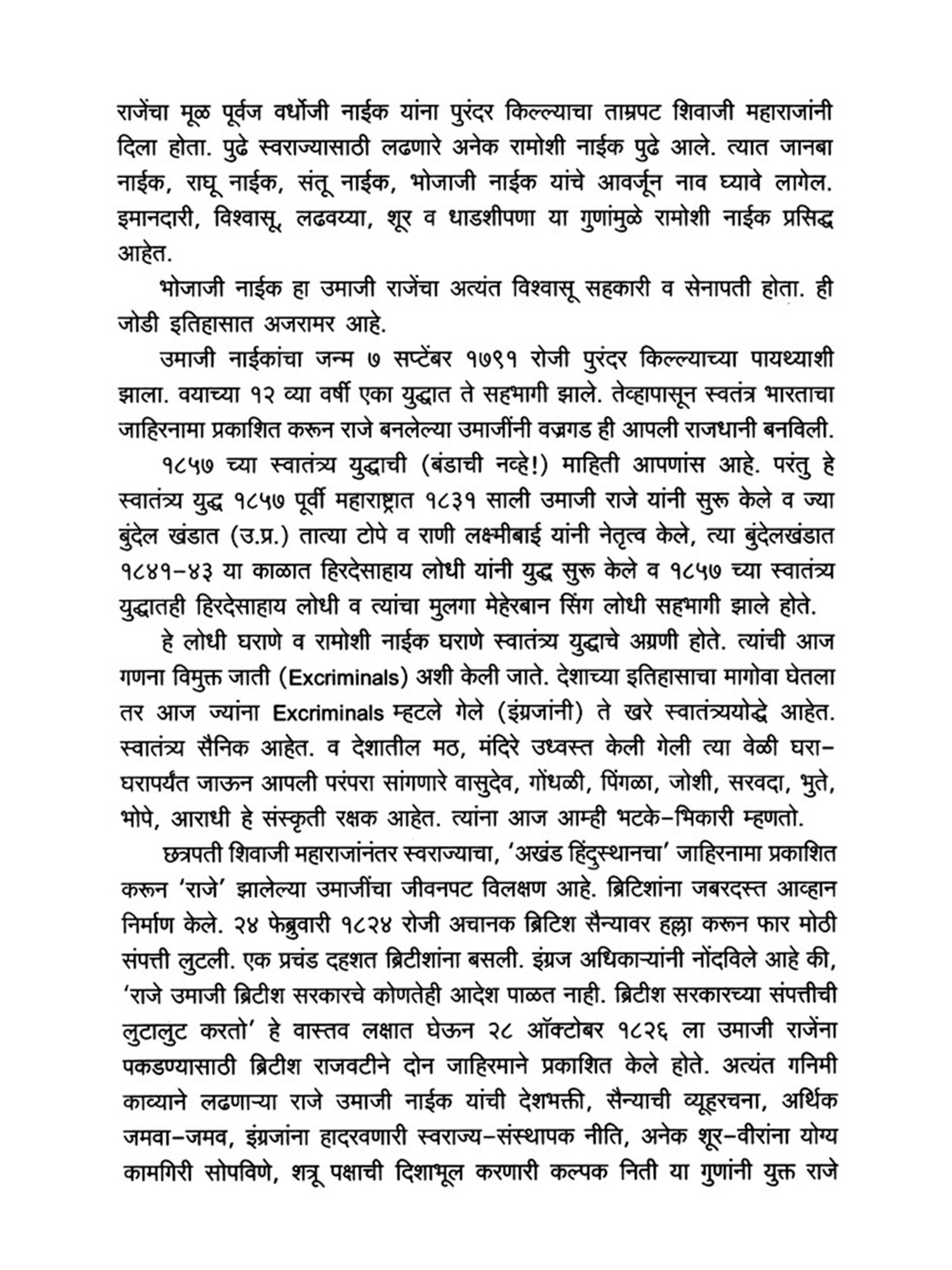 राजेंचा मूळ पूर्वज वर्धोजी नाईक यांना पुरंदर किल्ल्याचा ताम्रपट शिवाजी महाराजांनी दिला होता. पुढे स्वराज्यासाठी लढणारे अनेक रामोशी नाईक पुढे आले. त्यात जानबा नाईक, राघू नाईक, संतू नाईक, भोजाजी नाईक यांचे आवर्जून नाव घ्यावे लागेल. इमानदारी, विश्वासू, लढवय्या, शूर व धाडशीपणा या गुणांमुळे रामोशी नाईक प्रसिद्ध आहेत.

भोजाजी नाईक हा उमाजी राजेंचा अत्यंत विश्वासू सहकारी व सेनापती होता. ही जोडी इतिहासात अजरामर आहे.

उमाजी नाईकांचा जन्म ७ सप्टेंबर १७९१ रोजी पुरंदर किल्ल्याच्या पायथ्याशी झाला. वयाच्या १२ व्या वर्षी एका युद्धात ते सहभागी झाले. तेव्हापासून स्वतंत्र भारताचा जाहिरनामा प्रकाशित करून राजे बनलेल्या उमाजींनी वज्रगड ही आपली राजधानी बनविली.

१८५७ च्या स्वातंत्र्य युद्धाची (बंडाची नव्हे!) माहिती आपणांस आहे. परंतु हे स्वातंत्र्य युद्ध १८५७ पूर्वी महाराष्ट्रात १८३१ साली उमाजी राजे यांनी सुरू केले व ज्या बुंदेल खंडात (उ.प्र.) तात्या टोपे व राणी लक्ष्मीबाई यांनी नेतृत्व केले, त्या बुंदेलखंडात १८४१-४३ या काळात हिरदेसाहाय लोधी यांनी युद्ध सुरू केले व १८५७ च्या स्वातंत्र्य युद्धातही हिरदेसाहाय लोधी व त्यांचा मुलगा मेहेरबान सिंग लोधी सहभागी झाले होते.

हे लोधी घराणे व रामोशी नाईक घराणे स्वातंत्र्य युद्धाचे अग्रणी होते. त्यांची आज गणना विमुक्त जाती (Excriminals) अशी केली जाते. देशाच्या इतिहासाचा मागोवा घेतला तर आज ज्यांना Excriminals म्हटले गेले (इंग्रजांनी) ते खरे स्वातंत्र्ययोद्धे आहेत. स्वातंत्र्य सैनिक आहेत. व देशातील मठ, मंदिरे उध्वस्त केली गेली त्या वेळी घरा-घरापर्यंत जाऊन आपली परंपरा सांगणारे वासुदेव, गोंधळी, पिंगळा, जोशी, सरवदा, भुते, भोपे, आराधी हे संस्कृती रक्षक आहेत. त्यांना आज आम्ही भटके-भिकारी म्हणतो.

छत्रपती शिवाजी महाराजांनंतर स्वराज्याचा, 'अखंड हिंदुस्थानचा' जाहिरनामा प्रकाशित करून 'राजे' झालेल्या उमाजींचा जीवनपट विलक्षण आहे. ब्रिटिशांना जबरदस्त आव्हान निर्माण केले. २४ फेब्रुवारी १८२४ रोजी अचानक ब्रिटिश सैन्यावर हल्ला करून फार मोठी संपत्ती लुटली. एक प्रचंड दहशत ब्रिटीशांना बसली. इंग्रज अधिकाऱ्यांनी नोंदविले आहे की, 'राजे उमाजी ब्रिटीश सरकारचे कोणतेही आदेश पाळत नाही. ब्रिटीश सरकारच्या संपत्तीची लुटालुट करतो' हे वास्तव लक्षात घेऊन २८ ऑक्टोबर १८२६ ला उमाजी राजेंना पकडण्यासाठी ब्रिटीश राजवटीने दोन जाहिरमाने प्रकाशित केले होते. अत्यंत गनिमी काव्याने लढणाऱ्या राजे उमाजी नाईक यांची देशभक्ती, सैन्याची व्यूहरचना, अर्थिक जमवा-जमव, इंग्रजांना हादरवणारी स्वराज्य-संस्थापक नीति, अनेक शूर-वीरांना योग्य कामगिरी सोपविणे, शत्रू पक्षाची दिशाभूल करणारी कल्पक निती या गुणांनी युक्त राजे